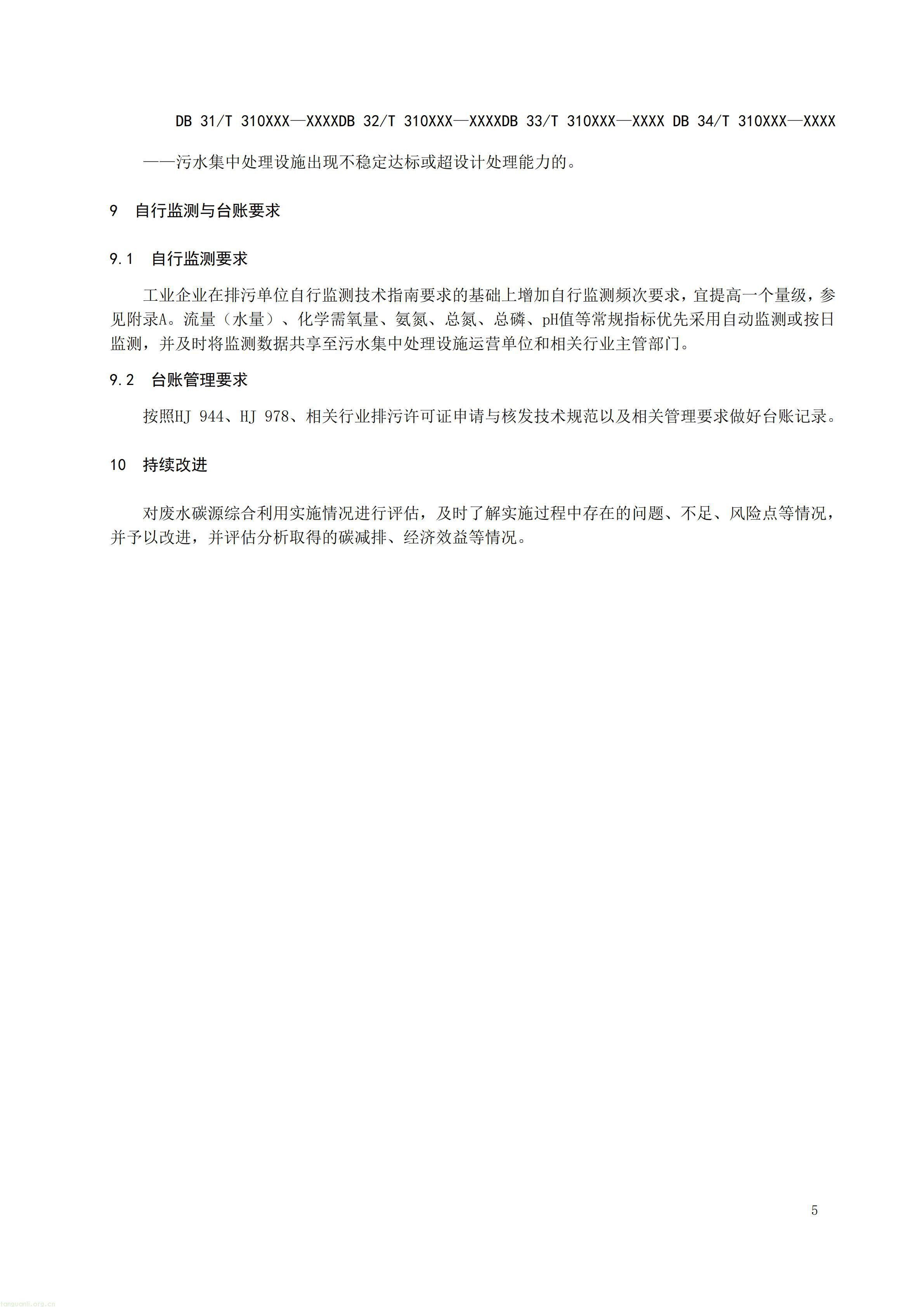 DB 31/T 310XXX—XXXXDB 32/T 310XXX—XXXXDB 33/T 310XXX—XXXX DB 34/T 310XXX—XXXX

——污水集中处理设施出现不稳定达标或超设计处理能力的。

9 自行监测与台账要求

9.1 自行监测要求

工业企业在排污单位自行监测技术指南要求的基础上增加自行监测频次要求，宜提高一个量级，参见附录A。流量（水量）、化学需氧量、氨氮、总氮、总磷、pH值等常规指标优先采用自动监测或按日监测，并及时将监测数据共享至污水集中处理设施运营单位和相关行业主管部门。

9.2 台账管理要求

按照HJ 944、HJ 978、相关行业排污许可证申请与核发技术规范以及相关管理要求做好台账记录。

10 持续改进

对废水碳源综合利用实施情况进行评估，及时了解实施过程中存在的问题、不足、风险点等情况，并予以改进，并评估分析取得的碳减排、经济效益等情况。

5

tanguanli.org.cn